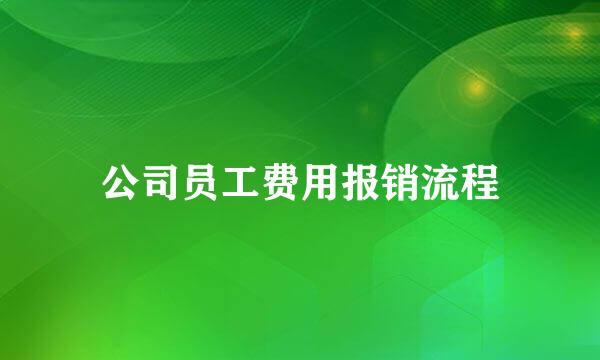 公司员工费用报销流程